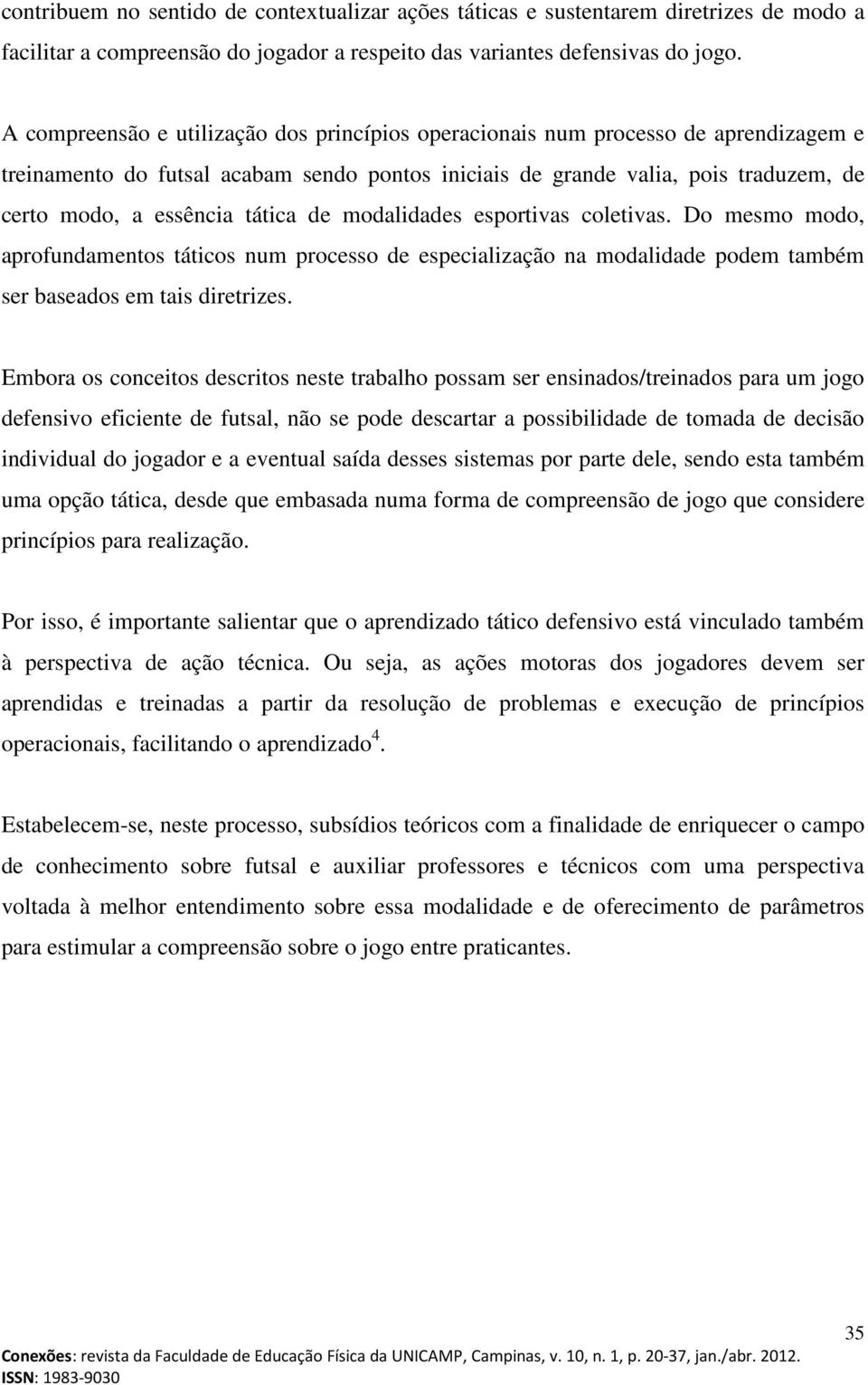 contribuem no sentido de contextualizar ações táticas e sustentarem diretrizes de modo a facilitar a compreensão do jogador a respeito das variantes defensivas do jogo.

A compreensão e utilização dos princípios operacionais num processo de aprendizagem e treinamento do futsal acabam sendo pontos iniciais de grande valia, pois traduzem, de certo modo, a essência tática de modalidades esportivas coletivas. Do mesmo modo, aprofundamentos táticos num processo de especialização na modalidade podem também ser baseados em tais diretrizes.

Embora os conceitos descritos neste trabalho possam ser ensinados/treinados para um jogo defensivo eficiente de futsal, não se pode descartar a possibilidade de tomada de decisão individual do jogador e a eventual saída desses sistemas por parte dele, sendo esta também uma opção tática, desde que embasada numa forma de compreensão de jogo que considere princípios para realização.

Por isso, é importante salientar que o aprendizado tático defensivo está vinculado também à perspectiva de ação técnica. Ou seja, as ações motoras dos jogadores devem ser aprendidas e treinadas a partir da resolução de problemas e execução de princípios operacionais, facilitando o aprendizado$^4$.

Estabelecem-se, neste processo, subsídios teóricos com a finalidade de enriquecer o campo de conhecimento sobre futsal e auxiliar professores e técnicos com uma perspectiva voltada à melhor entendimento sobre essa modalidade e de oferecimento de parâmetros para estimular a compreensão sobre o jogo entre praticantes.

35

Conexões: revista da Faculdade de Educação Física da UNICAMP, Campinas, v. 10, n. 1, p. 20-37, jan./abr. 2012.
ISSN: 1983-9030